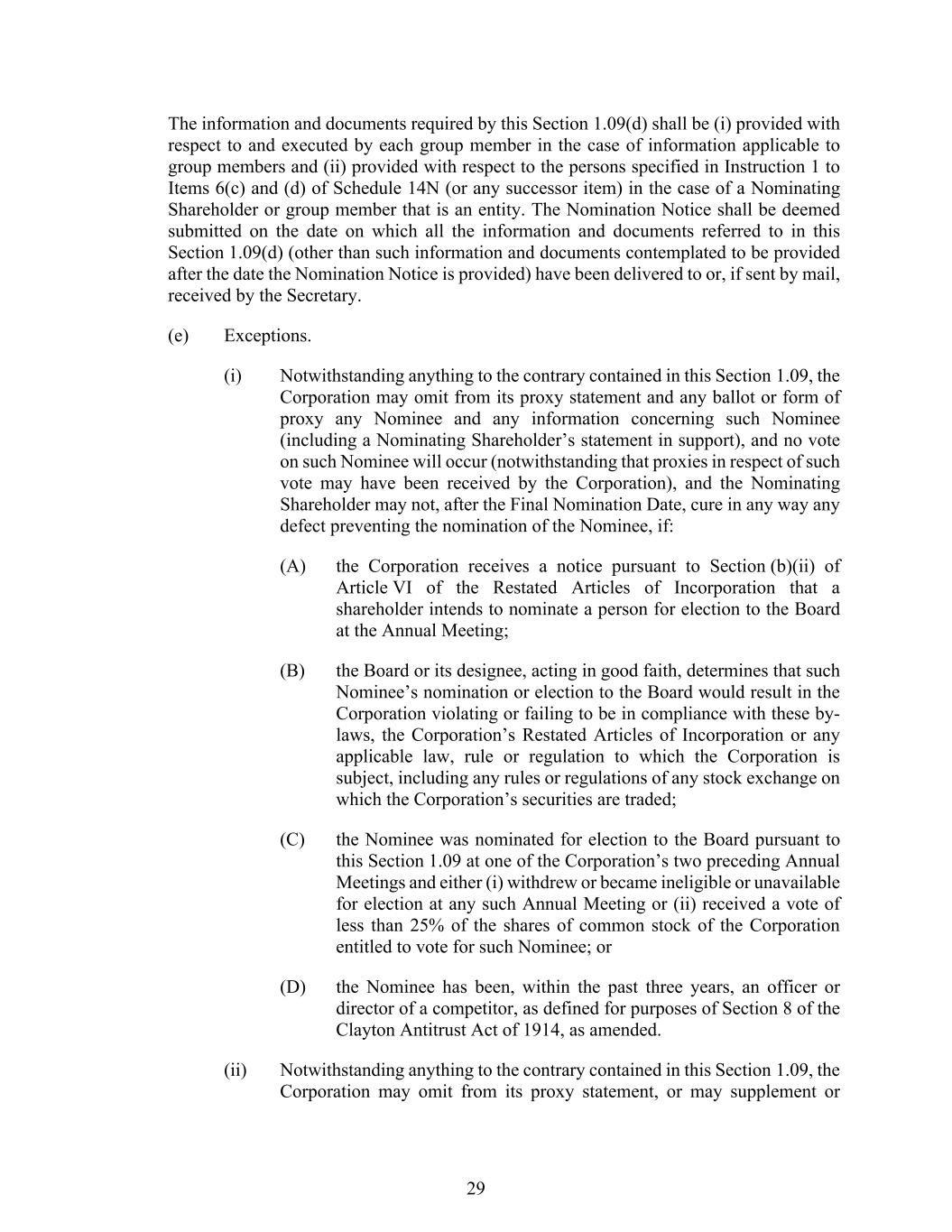 The information and documents required by this Section 1.09(d) shall be (i) provided with respect to and executed by each group member in the case of information applicable to group members and (ii) provided with respect to the persons specified in Instruction 1 to Items 6(c) and (d) of Schedule 14N (or any successor item) in the case of a Nominating Shareholder or group member that is an entity. The Nomination Notice shall be deemed submitted on the date on which all the information and documents referred to in this Section 1.09(d) (other than such information and documents contemplated to be provided after the date the Nomination Notice is provided) have been delivered to or, if sent by mail, received by the Secretary.

(e) Exceptions.

(i) Notwithstanding anything to the contrary contained in this Section 1.09, the Corporation may omit from its proxy statement and any ballot or form of proxy any Nominee and any information concerning such Nominee (including a Nominating Shareholder's statement in support), and no vote on such Nominee will occur (notwithstanding that proxies in respect of such vote may have been received by the Corporation), and the Nominating Shareholder may not, after the Final Nomination Date, cure in any way any defect preventing the nomination of the Nominee, if:

(A) the Corporation receives a notice pursuant to Section (b)(ii) of Article VI of the Restated Articles of Incorporation that a shareholder intends to nominate a person for election to the Board at the Annual Meeting;

(B) the Board or its designee, acting in good faith, determines that such Nominee's nomination or election to the Board would result in the Corporation violating or failing to be in compliance with these by-laws, the Corporation's Restated Articles of Incorporation or any applicable law, rule or regulation to which the Corporation is subject, including any rules or regulations of any stock exchange on which the Corporation's securities are traded;

(C) the Nominee was nominated for election to the Board pursuant to this Section 1.09 at one of the Corporation's two preceding Annual Meetings and either (i) withdrew or became ineligible or unavailable for election at any such Annual Meeting or (ii) received a vote of less than 25% of the shares of common stock of the Corporation entitled to vote for such Nominee; or

(D) the Nominee has been, within the past three years, an officer or director of a competitor, as defined for purposes of Section 8 of the Clayton Antitrust Act of 1914, as amended.

(ii) Notwithstanding anything to the contrary contained in this Section 1.09, the Corporation may omit from its proxy statement, or may supplement or

29